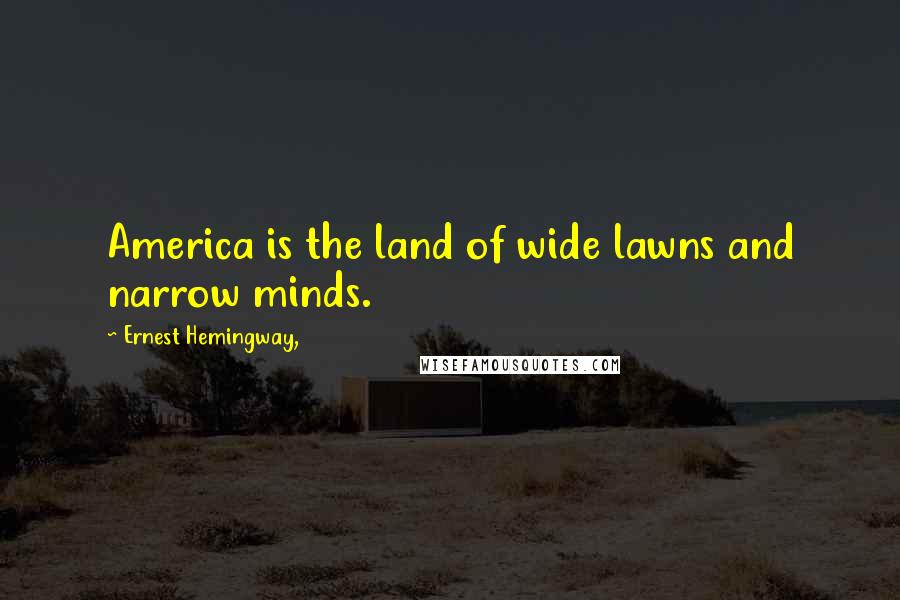 America is the land of wide lawns and narrow minds.

~ Ernest Hemingway,

WISEFAMOUSQUOTES.COM